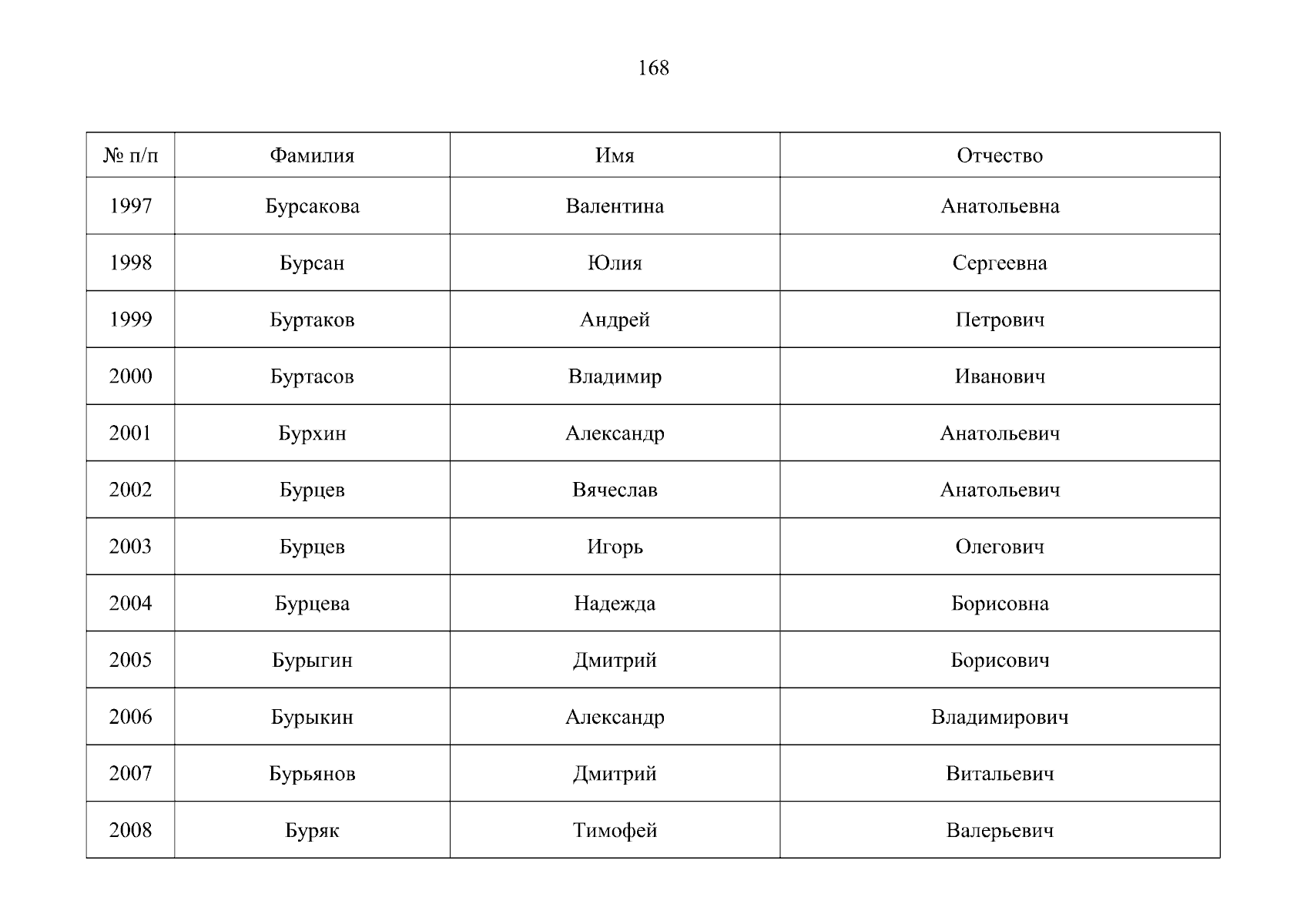 168

| № п/п | Фамилия | Имя | Отчество |
|---|---|---|---|
| 1997 | Бурсакова | Валентина | Анатольевна |
| 1998 | Бурсан | Юлия | Сергеевна |
| 1999 | Буртаков | Андрей | Петрович |
| 2000 | Буртасов | Владимир | Иванович |
| 2001 | Бурхин | Александр | Анатольевич |
| 2002 | Бурцев | Вячеслав | Анатольевич |
| 2003 | Бурцев | Игорь | Олегович |
| 2004 | Бурцева | Надежда | Борисовна |
| 2005 | Бурыгин | Дмитрий | Борисович |
| 2006 | Бурыкин | Александр | Владимирович |
| 2007 | Бурьянов | Дмитрий | Витальевич |
| 2008 | Буряк | Тимофей | Валерьевич |